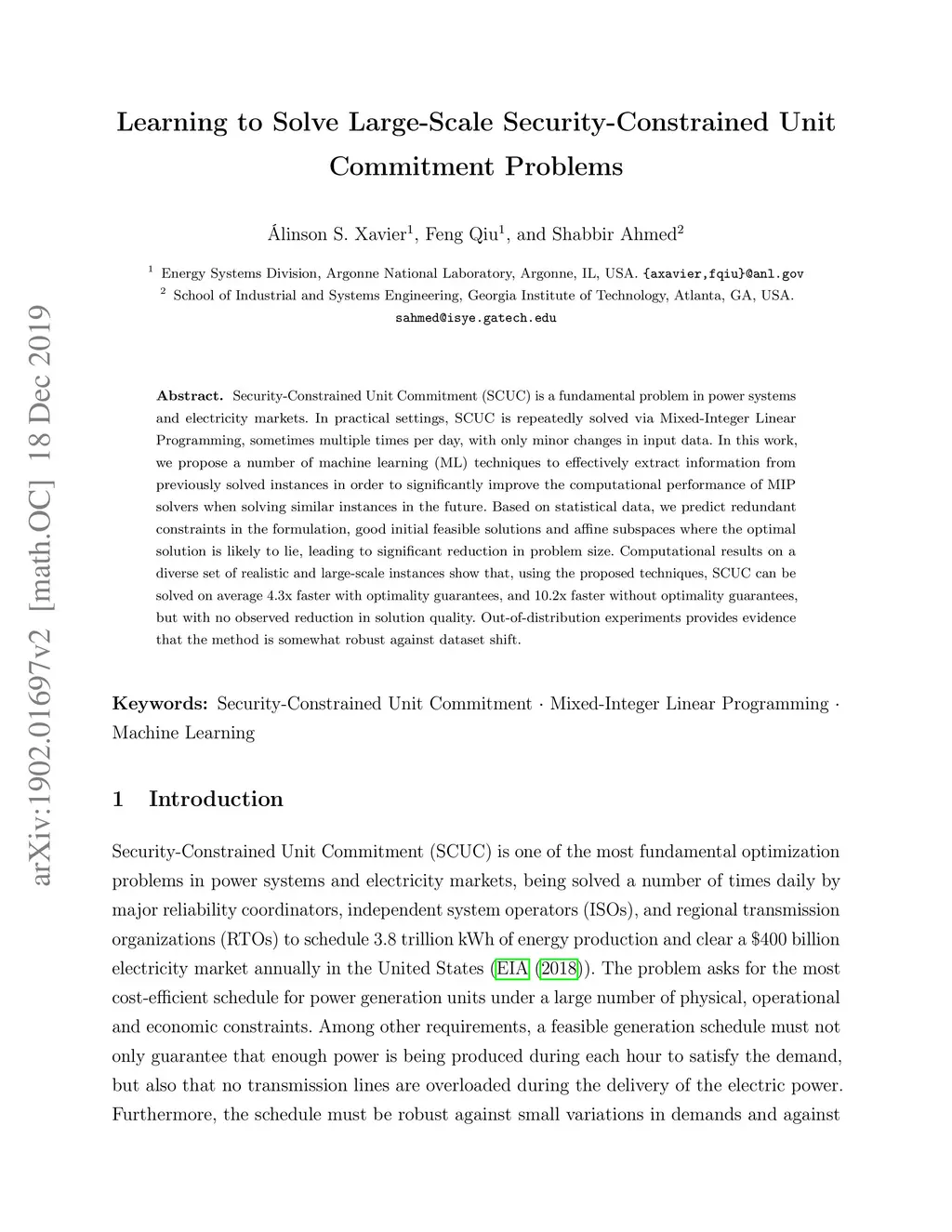 arXiv:1902.01697v2 [math.OC] 18 Dec 2019

Learning to Solve Large-Scale Security-Constrained Unit Commitment Problems

Álinson S. Xavier$^1$, Feng Qiu$^1$, and Shabbir Ahmed$^2$

$^1$ Energy Systems Division, Argonne National Laboratory, Argonne, IL, USA. {axavier,fqiu}@anl.gov
$^2$ School of Industrial and Systems Engineering, Georgia Institute of Technology, Atlanta, GA, USA. sahmed@isye.gatech.edu

Abstract. Security-Constrained Unit Commitment (SCUC) is a fundamental problem in power systems and electricity markets. In practical settings, SCUC is repeatedly solved via Mixed-Integer Linear Programming, sometimes multiple times per day, with only minor changes in input data. In this work, we propose a number of machine learning (ML) techniques to effectively extract information from previously solved instances in order to significantly improve the computational performance of MIP solvers when solving similar instances in the future. Based on statistical data, we predict redundant constraints in the formulation, good initial feasible solutions and affine subspaces where the optimal solution is likely to lie, leading to significant reduction in problem size. Computational results on a diverse set of realistic and large-scale instances show that, using the proposed techniques, SCUC can be solved on average 4.3x faster with optimality guarantees, and 10.2x faster without optimality guarantees, but with no observed reduction in solution quality. Out-of-distribution experiments provides evidence that the method is somewhat robust against dataset shift.

Keywords: Security-Constrained Unit Commitment · Mixed-Integer Linear Programming · Machine Learning

1 Introduction

Security-Constrained Unit Commitment (SCUC) is one of the most fundamental optimization problems in power systems and electricity markets, being solved a number of times daily by major reliability coordinators, independent system operators (ISOs), and regional transmission organizations (RTOs) to schedule 3.8 trillion kWh of energy production and clear a \$400 billion electricity market annually in the United States (EIA (2018)). The problem asks for the most cost-efficient schedule for power generation units under a large number of physical, operational and economic constraints. Among other requirements, a feasible generation schedule must not only guarantee that enough power is being produced during each hour to satisfy the demand, but also that no transmission lines are overloaded during the delivery of the electric power. Furthermore, the schedule must be robust against small variations in demands and against